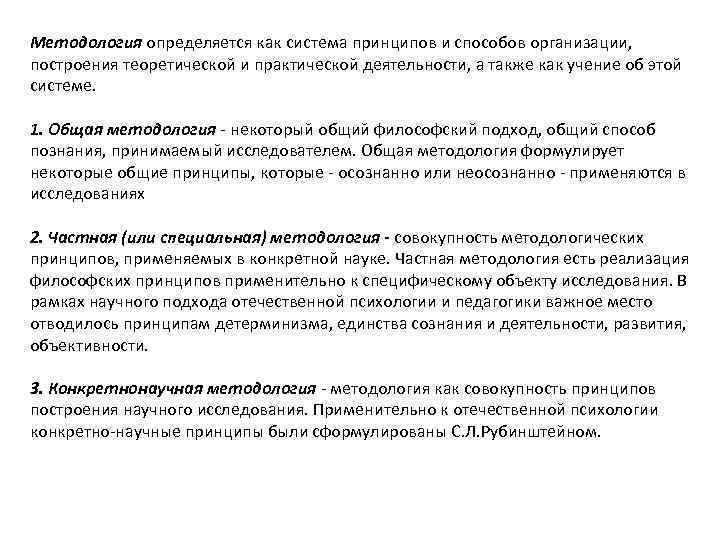 Методология определяется как система принципов и способов организации, построения теоретической и практической деятельности, а также как учение об этой системе.

1. Общая методология - некоторый общий философский подход, общий способ познания, принимаемый исследователем. Общая методология формулирует некоторые общие принципы, которые - осознанно или неосознанно - применяются в исследованиях

2. Частная (или специальная) методология - совокупность методологических принципов, применяемых в конкретной науке. Частная методология есть реализация философских принципов применительно к специфическому объекту исследования. В рамках научного подхода отечественной психологии и педагогики важное место отводилось принципам детерминизма, единства сознания и деятельности, развития, объективности.

3. Конкретнонаучная методология - методология как совокупность принципов построения научного исследования. Применительно к отечественной психологии конкретно-научные принципы были сформулированы С.Л.Рубинштейном.